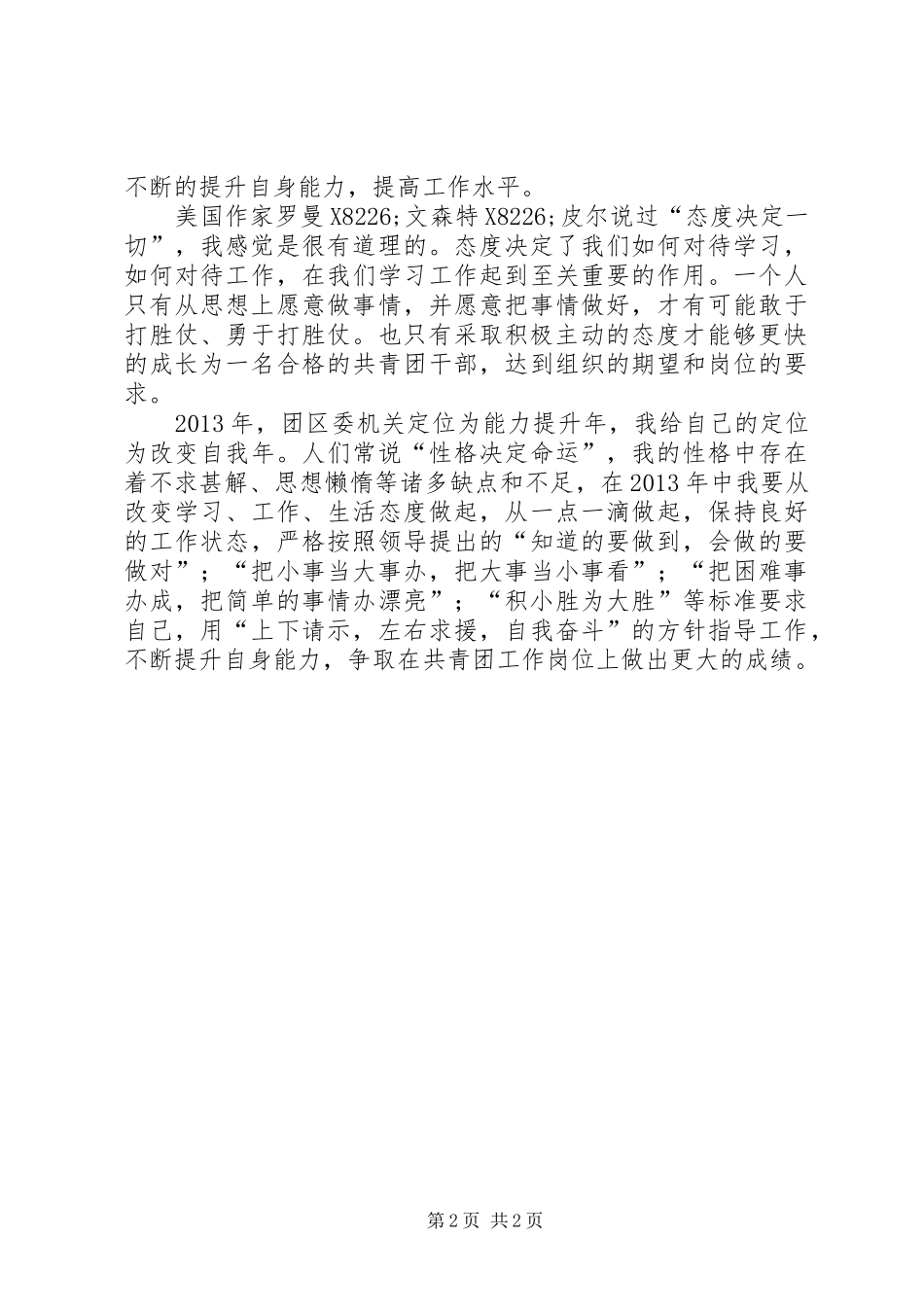 不断的提升自身能力，提高工作水平。

美国作家罗曼 X8226;文森特 X8226;皮尔说过“态度决定一切”，我感觉是很有道理的。态度决定了我们如何对待学习，如何对待工作，在我们学习工作起到至关重要的作用。一个人只有从思想上愿意做事情，并愿意把事情做好，才有可能敢于打胜仗、勇于打胜仗。也只有采取积极主动的态度才能够更快的成长为一名合格的共青团干部，达到组织的期望和岗位的要求。

2013 年，团区委机关定位为能力提升年，我给自己的定位为改变自我年。人们常说“性格决定命运”，我的性格中存在着不求甚解、思想懒惰等诸多缺点和不足，在 2013 年中我要从改变学习、工作、生活态度做起，从一点一滴做起，保持良好的工作状态，严格按照领导提出的“知道的要做到，会做的要做对”；“把小事当大事办，把大事当小事看”；“把困难事办成，把简单的事情办漂亮”；“积小胜为大胜”等标准要求自己，用“上下请示，左右求援，自我奋斗”的方针指导工作，不断提升自身能力，争取在共青团工作岗位上做出更大的成绩。

第 2 页 共 2 页